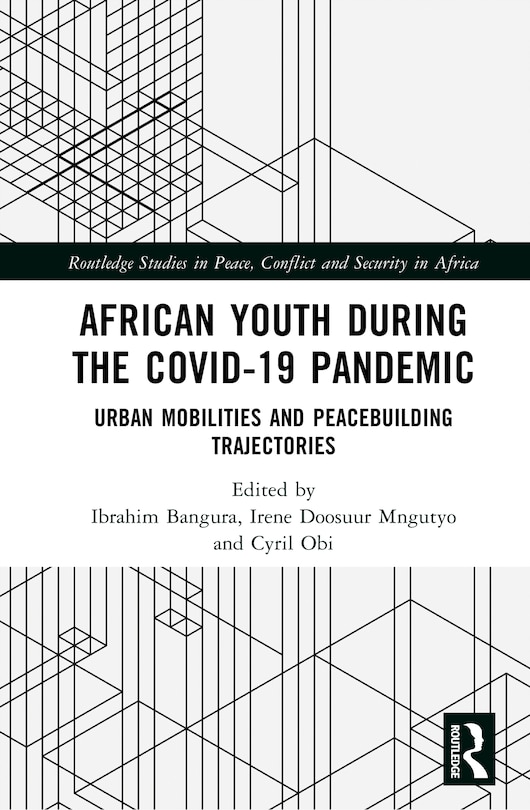 Routledge Studies in Peace, Conflict and Security in Africa

AFRICAN YOUTH DURING THE COVID-19 PANDEMIC

URBAN MOBILITIES AND PEACEBUILDING TRAJECTORIES

Edited by
Ibrahim Bangura, Irene Doosuur Mngutyo and Cyril Obi

ROUTLEDGE